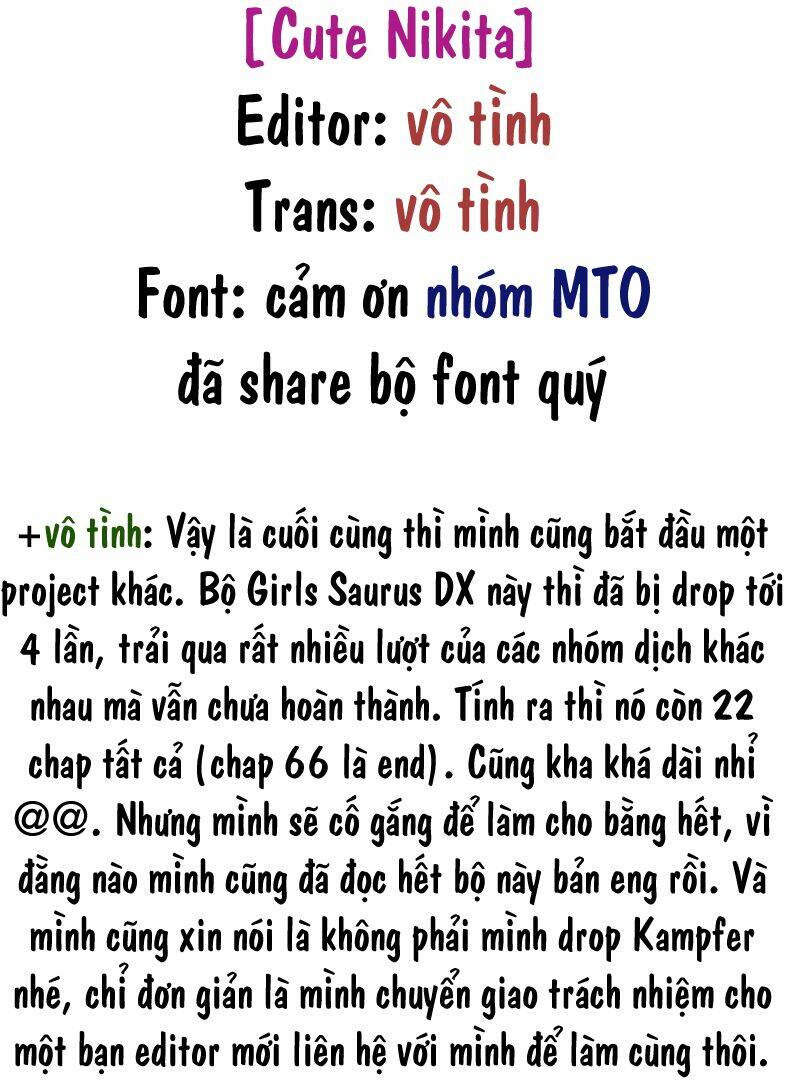 [Cute Nikita]

Editor: vô tình

Trans: vô tình

Font: cảm ơn nhóm MTO đã share bộ font quý

+vô tình: Vậy là cuối cùng thì mình cũng bắt đầu một project khác. Bộ Girls Saurus DX này thì đã bị drop tới 4 lần, trải qua rất nhiều lượt của các nhóm dịch khác nhau mà vẫn chưa hoàn thành. Tính ra thì nó còn 22 chap tất cả (chap 66 là end). Cũng kha khá dài nhỉ @@. Nhưng mình sẽ cố gắng để làm cho bằng hết, vì đằng nào mình cũng đã đọc hết bộ này bản eng rồi. Và mình cũng xin nói là không phải mình drop Kampfer nhé, chỉ đơn giản là mình chuyển giao trách nhiệm cho một bạn editor mới liên hệ với mình để làm cùng thôi.